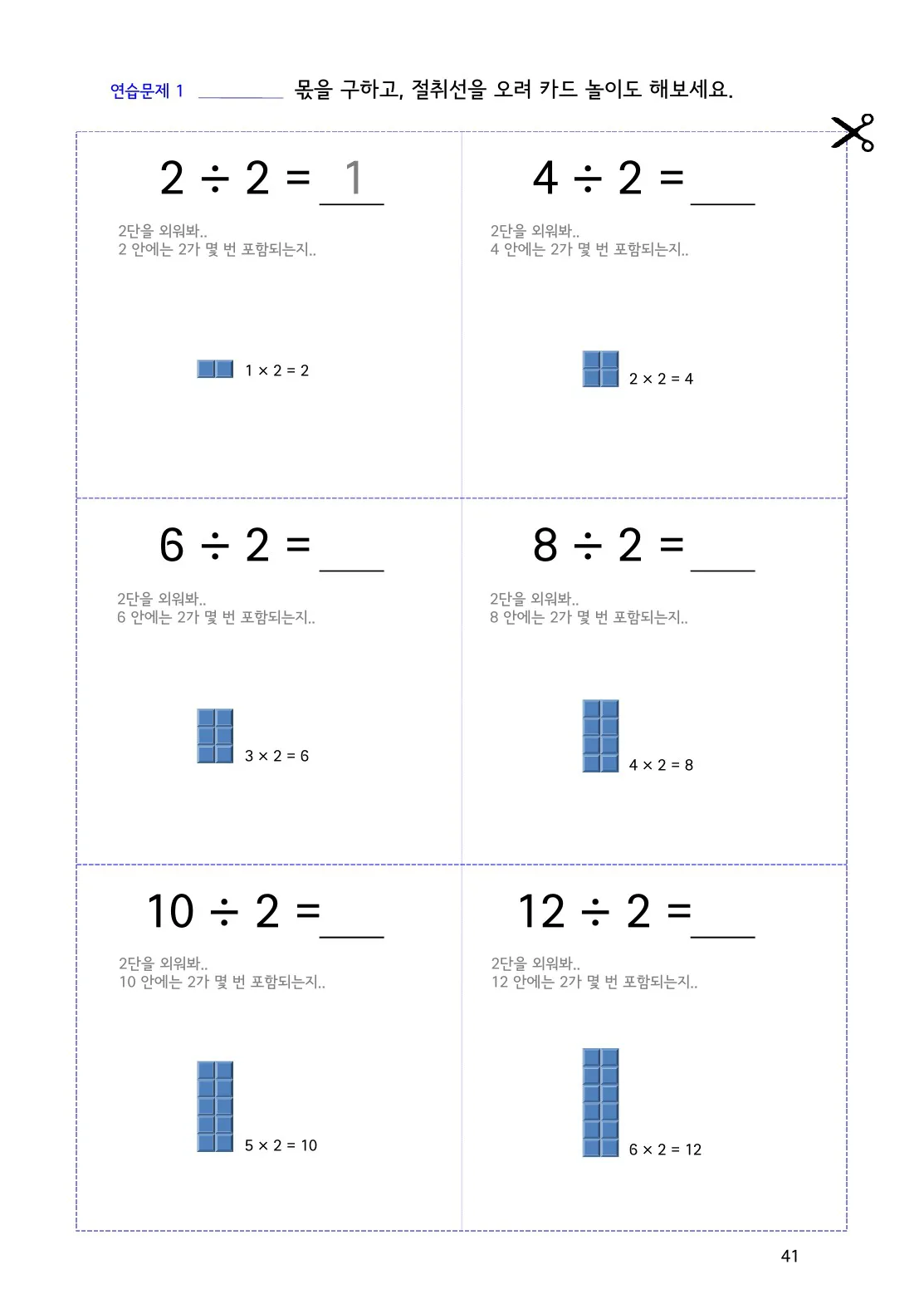 연습문제 1 ____ 몫을 구하고, 절취선을 오려 카드 놀이도 해보세요.

$2 \div 2 = 1$

2단을 외워봐..
2 안에는 2가 몇 번 포함되는지..

$1 \times 2 = 2$

$4 \div 2 =$ ____

2단을 외워봐..
4 안에는 2가 몇 번 포함되는지..

$2 \times 2 = 4$

$6 \div 2 =$ ____

2단을 외워봐..
6 안에는 2가 몇 번 포함되는지..

$3 \times 2 = 6$

$8 \div 2 =$ ____

2단을 외워봐..
8 안에는 2가 몇 번 포함되는지..

$4 \times 2 = 8$

$10 \div 2 =$ ____

2단을 외워봐..
10 안에는 2가 몇 번 포함되는지..

$5 \times 2 = 10$

$12 \div 2 =$ ____

2단을 외워봐..
12 안에는 2가 몇 번 포함되는지..

$6 \times 2 = 12$

41